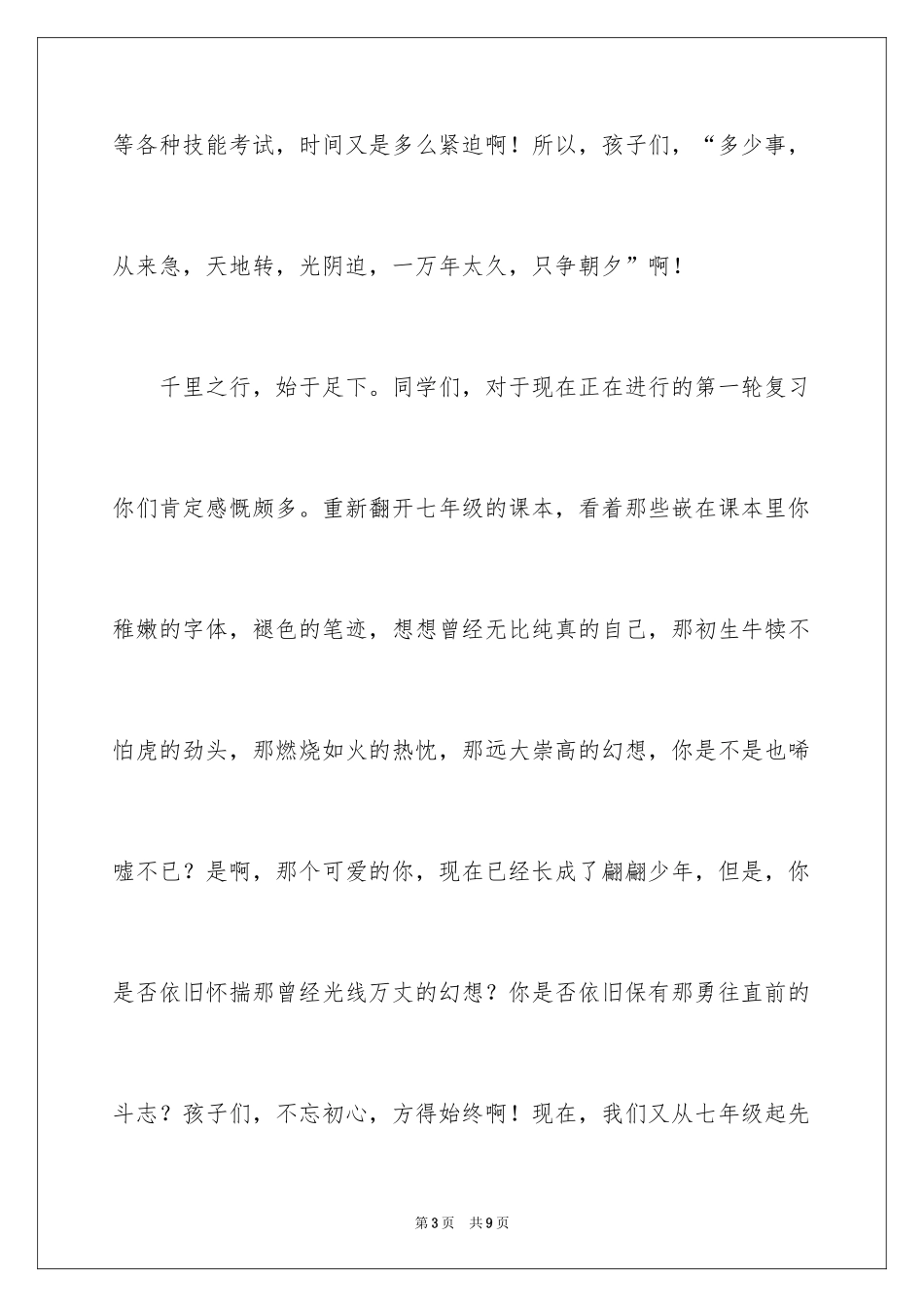 等各种技能考试，时间又是多么紧迫啊！所以，孩子们，“多少事，从来急，天地转，光阴迫，一万年太久，只争朝夕”啊！

千里之行，始于足下。同学们，对于现在正在进行的第一轮复习你们肯定感慨颇多。重新翻开七年级的课本，看着那些嵌在课本里你稚嫩的字体，褪色的笔迹，想想曾经无比纯真的自己，那初生牛犊不怕虎的劲头，那燃烧如火的热忱，那远大崇高的幻想，你是不是也唏嘘不已？是啊，那个可爱的你，现在已经长成了翩翩少年，但是，你是否依旧怀揣那曾经光线万丈的幻想？你是否依旧保有那勇往直前的斗志？孩子们，不忘初心，方得始终啊！现在，我们又从七年级起先

第3页 共9页